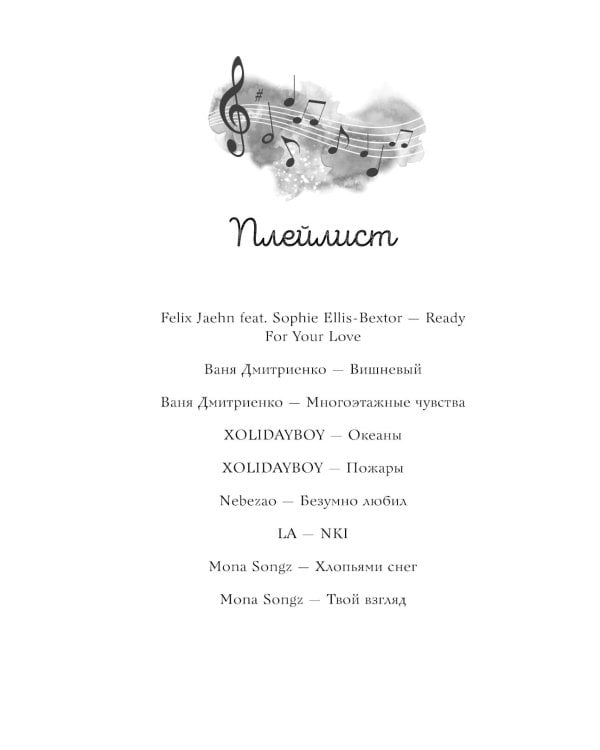 Плейлист

Felix Jaehn feat. Sophie Ellis-Bextor — Ready For Your Love

Ваня Дмитриенко — Вишневый

Ваня Дмитриенко — Многоэтажные чувства

XOLIDAYBOY — Океаны

XOLIDAYBOY — Пожары

Nebezao — Безумно любил

LA — NKI

Mona Songz — Хлопьями снег

Mona Songz — Твой взгляд